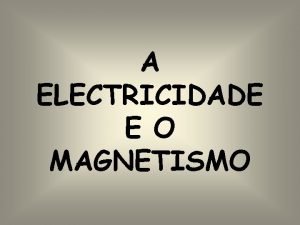 A ELECTRICIDADE E O MAGNETISMO